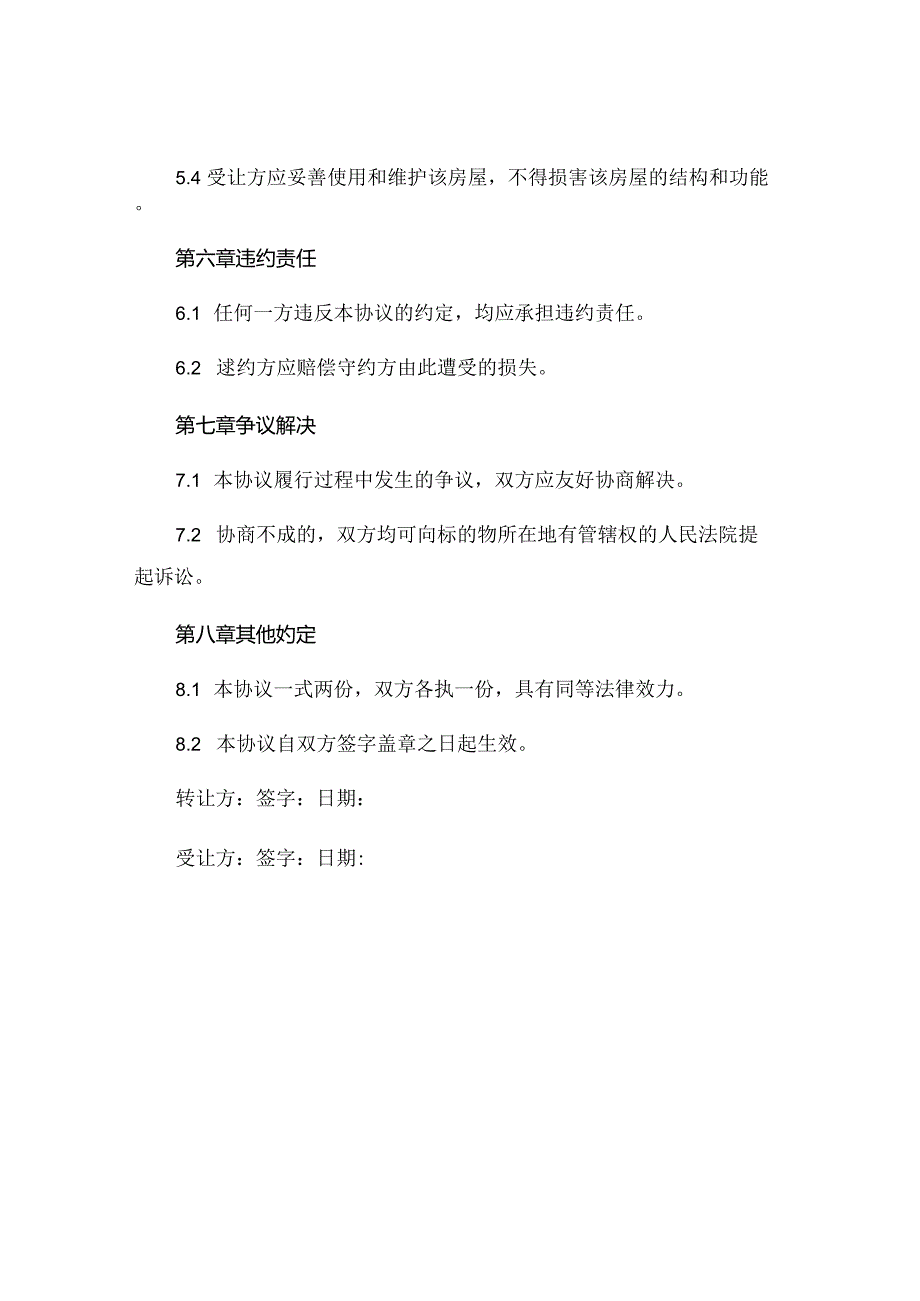 5.4 受让方应妥善使用和维护该房屋，不得损害该房屋的结构和功能。

第六章违约责任

6.1 任何一方违反本协议的约定，均应承担违约责任。

6.2 逑约方应赔偿守约方由此遭受的损失。

第七章争议解决

7.1 本协议履行过程中发生的争议，双方应友好协商解决。

7.2 协商不成的，双方均可向标的物所在地有管辖权的人民法院提起诉讼。

第八章其他妁定

8.1 本协议一式两份，双方各执一份，具有同等法律效力。

8.2 本协议自双方签字盖章之日起生效。

转让方：签字：日期：

受让方：签字：日期: